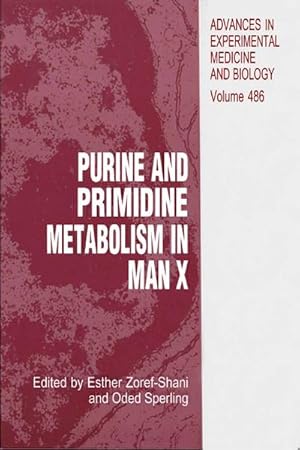 ADVANCES IN EXPERIMENTAL MEDICINE AND BIOLOGY
Volume 486

PURINE AND PRIMIDINE METABOLISM IN MAN X

Edited by Esther Zoref-Shani and Oded Sperling